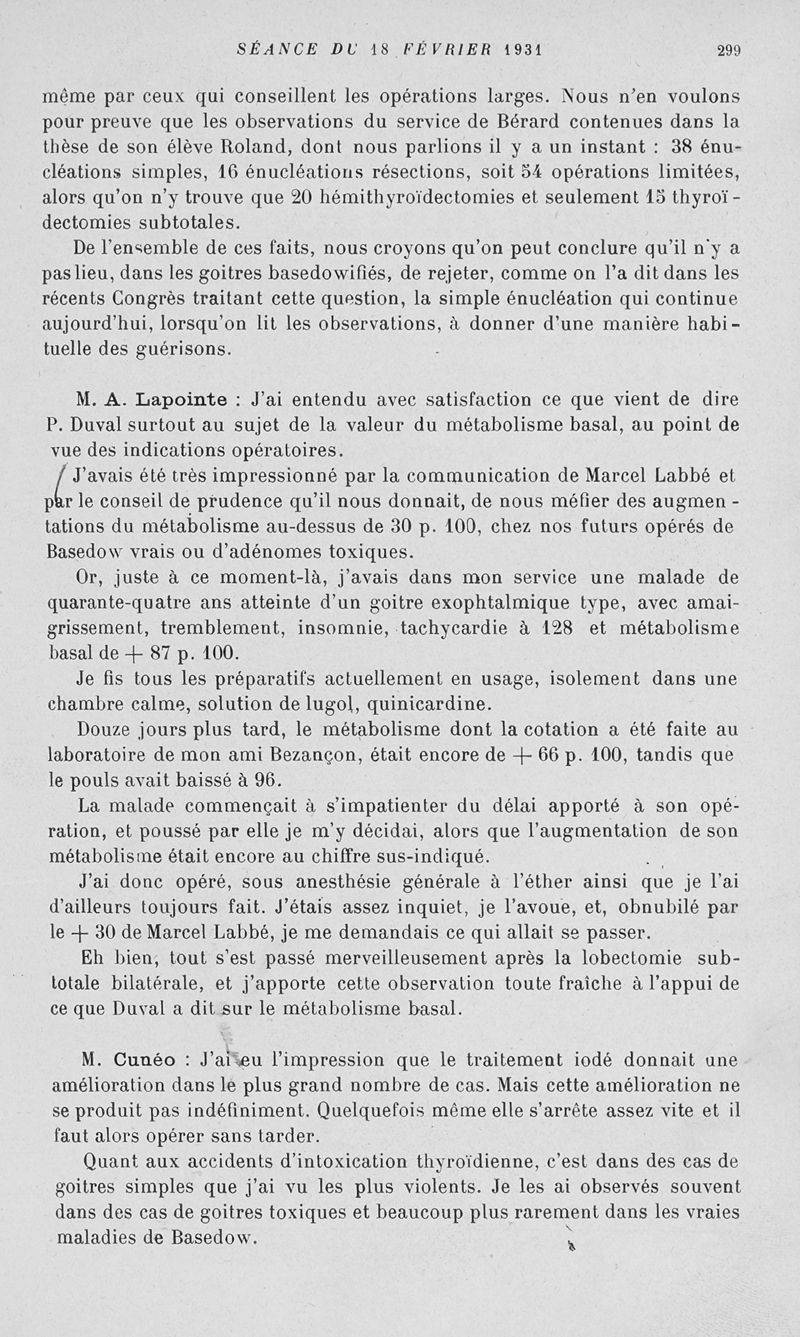 SÉANCE DU 18 FÉVRIER 1931 299

même par ceux qui conseillent les opérations larges. Nous n'en voulons pour preuve que les observations du service de Bérard contenues dans la thèse de son élève Roland, dont nous parlions il y a un instant : 38 énucléations simples, 16 énucléations résections, soit 54 opérations limitées, alors qu'on n'y trouve que 20 hémithyroïdectomies et seulement 15 thyroïdectomies subtotales.

De l'ensemble de ces faits, nous croyons qu'on peut conclure qu'il n'y a pas lieu, dans les goitres basedowifiés, de rejeter, comme on l'a dit dans les récents Congrès traitant cette question, la simple énucléation qui continue aujourd'hui, lorsqu'on lit les observations, à donner d'une manière habituelle des guérisons.

M. A. Lapointe : J'ai entendu avec satisfaction ce que vient de dire P. Duval surtout au sujet de la valeur du métabolisme basal, au point de vue des indications opératoires.

J'avais été très impressionné par la communication de Marcel Labbé et par le conseil de prudence qu'il nous donnait, de nous méfier des augmentations du métabolisme au-dessus de 30 p. 100, chez nos futurs opérés de Basedow vrais ou d'adénomes toxiques.

Or, juste à ce moment-là, j'avais dans mon service une malade de quarante-quatre ans atteinte d'un goitre exophtalmique type, avec amaigrissement, tremblement, insomnie, tachycardie à 128 et métabolisme basal de + 87 p. 100.

Je fis tous les préparatifs actuellement en usage, isolement dans une chambre calme, solution de lugol, quinicardine.

Douze jours plus tard, le métabolisme dont la cotation a été faite au laboratoire de mon ami Bezançon, était encore de + 66 p. 100, tandis que le pouls avait baissé à 96.

La malade commençait à s'impatienter du délai apporté à son opération, et poussé par elle je m'y décidai, alors que l'augmentation de son métabolisme était encore au chiffre sus-indiqué.

J'ai donc opéré, sous anesthésie générale à l'éther ainsi que je l'ai d'ailleurs toujours fait. J'étais assez inquiet, je l'avoue, et, obnubilé par le + 30 de Marcel Labbé, je me demandais ce qui allait se passer.

Eh bien, tout s'est passé merveilleusement après la lobectomie subtotale bilatérale, et j'apporte cette observation toute fraîche à l'appui de ce que Duval a dit sur le métabolisme basal.

M. Cunéo : J'ai eu l'impression que le traitement iodé donnait une amélioration dans le plus grand nombre de cas. Mais cette amélioration ne se produit pas indéfiniment. Quelquefois même elle s'arrête assez vite et il faut alors opérer sans tarder.

Quant aux accidents d'intoxication thyroïdienne, c'est dans des cas de goitres simples que j'ai vu les plus violents. Je les ai observés souvent dans des cas de goitres toxiques et beaucoup plus rarement dans les vraies maladies de Basedow.